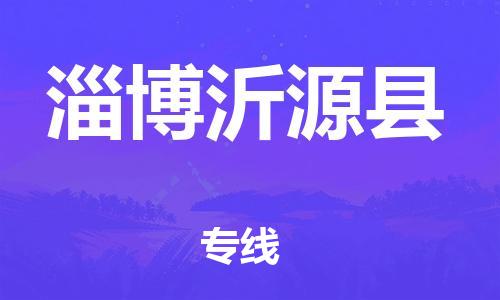 淄博沂源县

专线